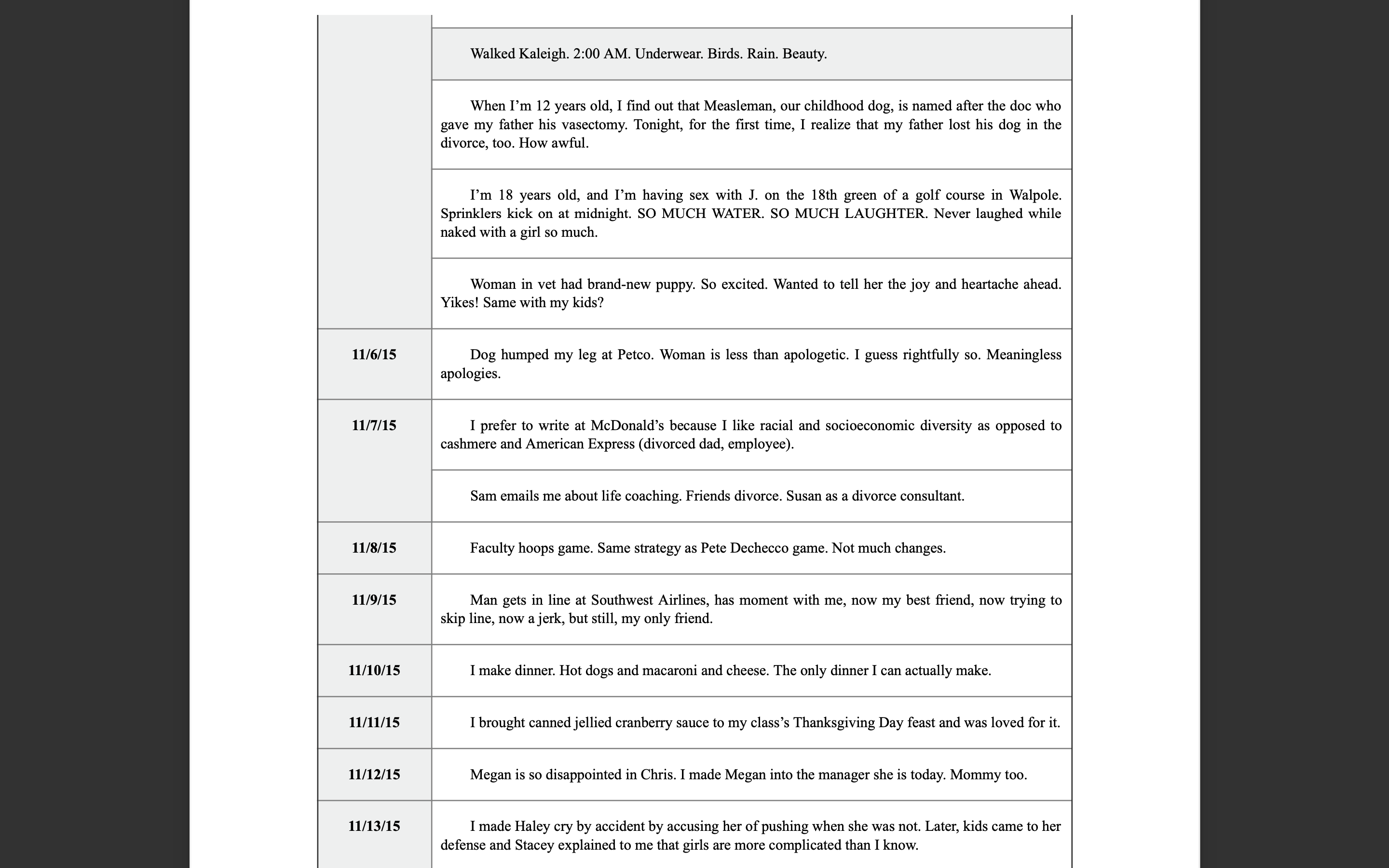 | | |
|---|---|
| | Walked Kaleigh. 2:00 AM. Underwear. Birds. Rain. Beauty. |
| | When I’m 12 years old, I find out that Measleman, our childhood dog, is named after the doc who gave my father his vasectomy. Tonight, for the first time, I realize that my father lost his dog in the divorce, too. How awful. |
| | I’m 18 years old, and I’m having sex with J. on the 18th green of a golf course in Walpole. Sprinklers kick on at midnight. SO MUCH WATER. SO MUCH LAUGHTER. Never laughed while naked with a girl so much. |
| | Woman in vet had brand-new puppy. So excited. Wanted to tell her the joy and heartache ahead. Yikes! Same with my kids? |
| **11/6/15** | Dog humped my leg at Petco. Woman is less than apologetic. I guess rightfully so. Meaningless apologies. |
| **11/7/15** | I prefer to write at McDonald’s because I like racial and socioeconomic diversity as opposed to cashmere and American Express (divorced dad, employee). |
| | Sam emails me about life coaching. Friends divorce. Susan as a divorce consultant. |
| **11/8/15** | Faculty hoops game. Same strategy as Pete Dechecco game. Not much changes. |
| **11/9/15** | Man gets in line at Southwest Airlines, has moment with me, now my best friend, now trying to skip line, now a jerk, but still, my only friend. |
| **11/10/15** | I make dinner. Hot dogs and macaroni and cheese. The only dinner I can actually make. |
| **11/11/15** | I brought canned jellied cranberry sauce to my class’s Thanksgiving Day feast and was loved for it. |
| **11/12/15** | Megan is so disappointed in Chris. I made Megan into the manager she is today. Mommy too. |
| **11/13/15** | I made Haley cry by accident by accusing her of pushing when she was not. Later, kids came to her defense and Stacey explained to me that girls are more complicated than I know. |